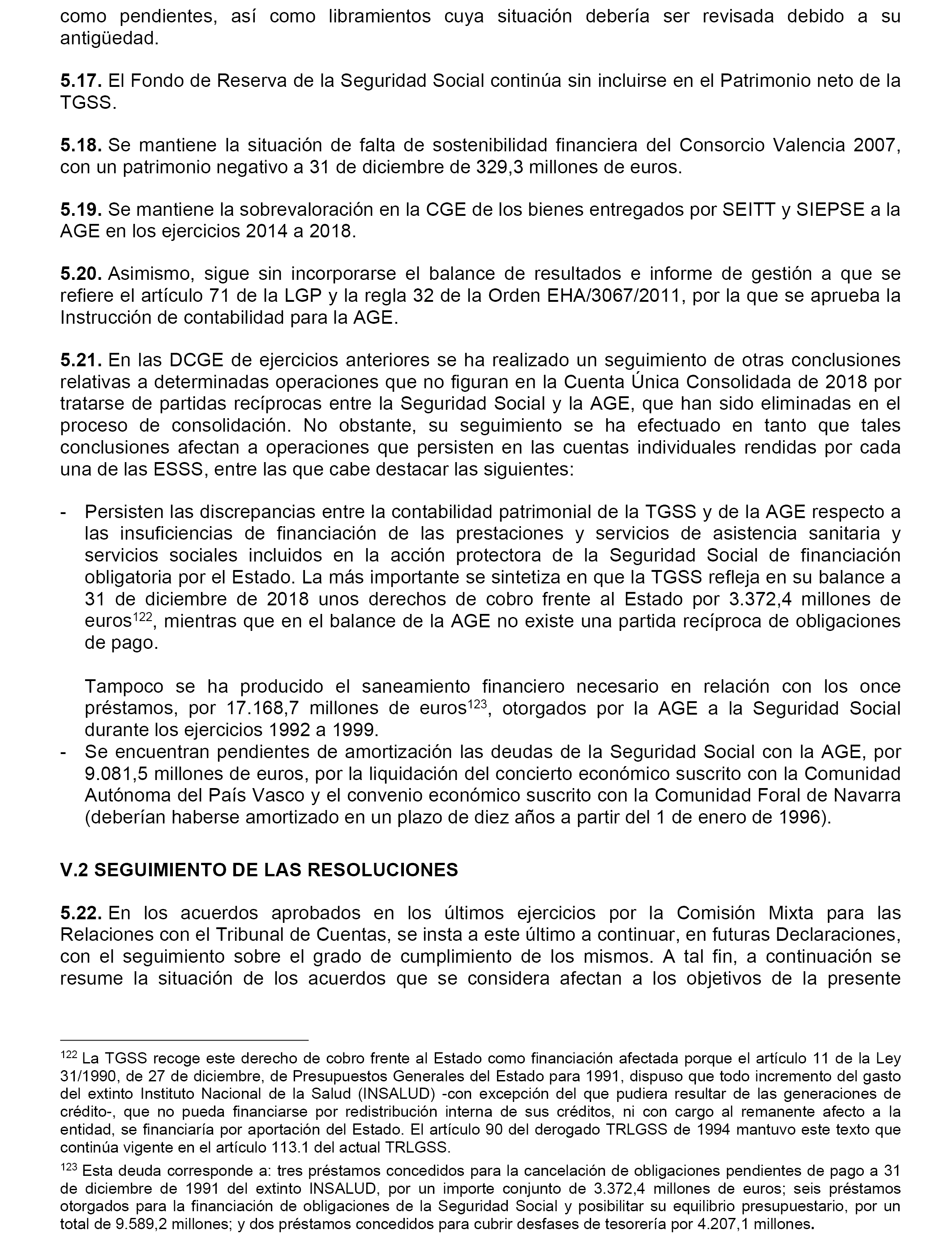 como pendientes, así como libramientos cuya situación debería ser revisada debido a su antigüedad.

5.17. El Fondo de Reserva de la Seguridad Social continúa sin incluirse en el Patrimonio neto de la TGSS.

5.18. Se mantiene la situación de falta de sostenibilidad financiera del Consorcio Valencia 2007, con un patrimonio negativo a 31 de diciembre de 329,3 millones de euros.

5.19. Se mantiene la sobrevaloración en la CGE de los bienes entregados por SEITT y SIEPSE a la AGE en los ejercicios 2014 a 2018.

5.20. Asimismo, sigue sin incorporarse el balance de resultados e informe de gestión a que se refiere el artículo 71 de la LGP y la regla 32 de la Orden EHA/3067/2011, por la que se aprueba la Instrucción de contabilidad para la AGE.

5.21. En las DCGE de ejercicios anteriores se ha realizado un seguimiento de otras conclusiones relativas a determinadas operaciones que no figuran en la Cuenta Única Consolidada de 2018 por tratarse de partidas recíprocas entre la Seguridad Social y la AGE, que han sido eliminadas en el proceso de consolidación. No obstante, su seguimiento se ha efectuado en tanto que tales conclusiones afectan a operaciones que persisten en las cuentas individuales rendidas por cada una de las ESSS, entre las que cabe destacar las siguientes:

- Persisten las discrepancias entre la contabilidad patrimonial de la TGSS y de la AGE respecto a las insuficiencias de financiación de las prestaciones y servicios de asistencia sanitaria y servicios sociales incluidos en la acción protectora de la Seguridad Social de financiación obligatoria por el Estado. La más importante se sintetiza en que la TGSS refleja en su balance a 31 de diciembre de 2018 unos derechos de cobro frente al Estado por 3.372,4 millones de euros$^{122}$, mientras que en el balance de la AGE no existe una partida recíproca de obligaciones de pago.

Tampoco se ha producido el saneamiento financiero necesario en relación con los once préstamos, por 17.168,7 millones de euros$^{123}$, otorgados por la AGE a la Seguridad Social durante los ejercicios 1992 a 1999.
- Se encuentran pendientes de amortización las deudas de la Seguridad Social con la AGE, por 9.081,5 millones de euros, por la liquidación del concierto económico suscrito con la Comunidad Autónoma del País Vasco y el convenio económico suscrito con la Comunidad Foral de Navarra (deberían haberse amortizado en un plazo de diez años a partir del 1 de enero de 1996).

V.2 SEGUIMIENTO DE LAS RESOLUCIONES

5.22. En los acuerdos aprobados en los últimos ejercicios por la Comisión Mixta para las Relaciones con el Tribunal de Cuentas, se insta a este último a continuar, en futuras Declaraciones, con el seguimiento sobre el grado de cumplimiento de los mismos. A tal fin, a continuación se resume la situación de los acuerdos que se considera afectan a los objetivos de la presente

$^{122}$ La TGSS recoge este derecho de cobro frente al Estado como financiación afectada porque el artículo 11 de la Ley 31/1990, de 27 de diciembre, de Presupuestos Generales del Estado para 1991, dispuso que todo incremento del gasto del extinto Instituto Nacional de la Salud (INSALUD) -con excepción del que pudiera resultar de las generaciones de crédito-, que no pueda financiarse por redistribución interna de sus créditos, ni con cargo al remanente afecto a la entidad, se financiaría por aportación del Estado. El artículo 90 del derogado TRLGSS de 1994 mantuvo este texto que continúa vigente en el artículo 113.1 del actual TRLGSS.

$^{123}$ Esta deuda corresponde a: tres préstamos concedidos para la cancelación de obligaciones pendientes de pago a 31 de diciembre de 1991 del extinto INSALUD, por un importe conjunto de 3.372,4 millones de euros; seis préstamos otorgados para la financiación de obligaciones de la Seguridad Social y posibilitar su equilibrio presupuestario, por un total de 9.589,2 millones; y dos préstamos concedidos para cubrir desfases de tesorería por 4.207,1 millones.